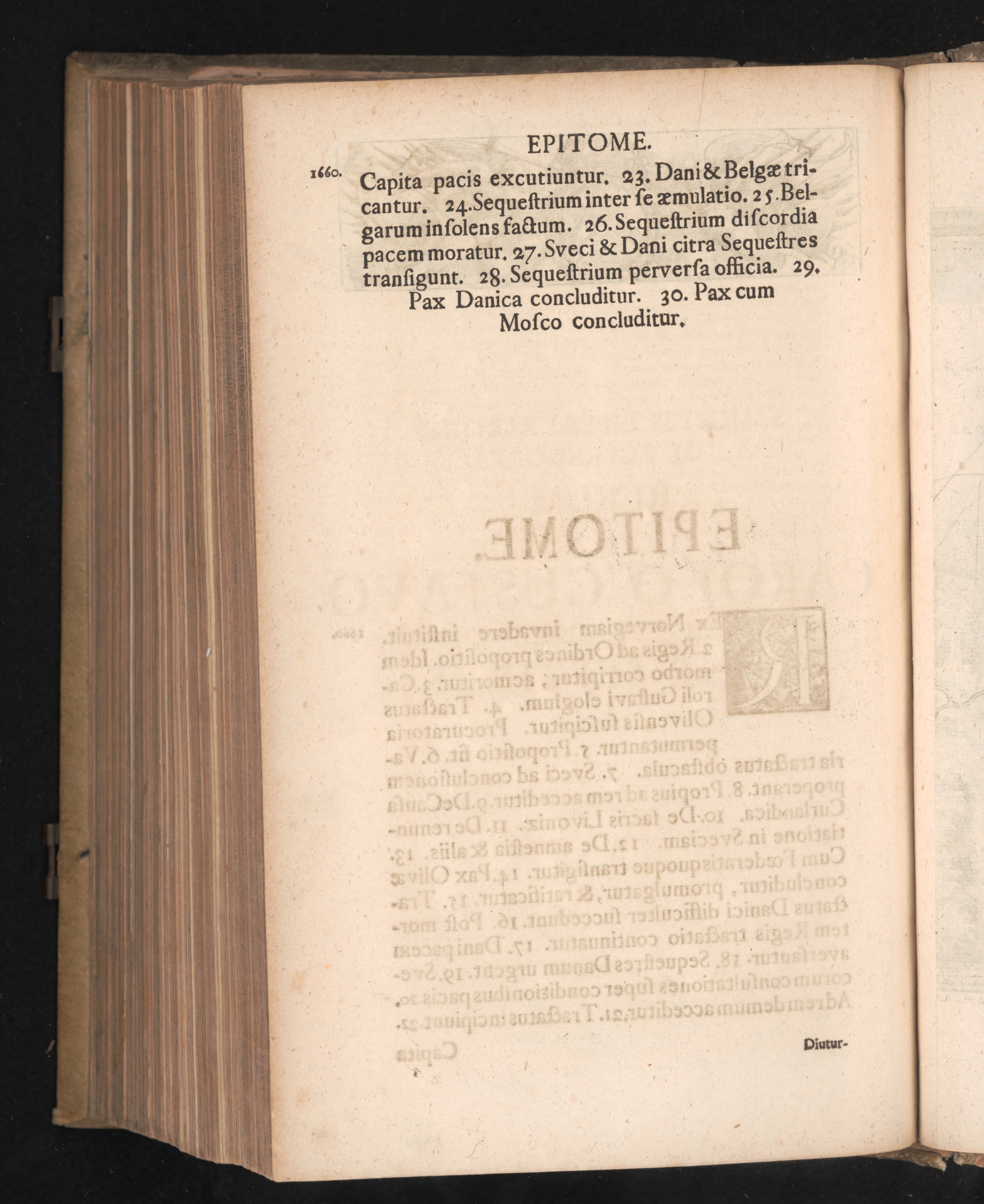 EPITOME.

1660. Capita pacis excutiuntur. 23. Dani & Belgæ tricantur. 24. Sequeſtrium inter ſe æmulatio. 25. Belgarum inſolens factum. 26. Sequeſtrium diſcordia pacem moratur. 27. Sveci & Dani citra Sequeſtres tranſigunt. 28. Sequeſtrium perverſa officia. 29. Pax Danica concluditur. 30. Pax cum Moſco concluditur.

Diutur-